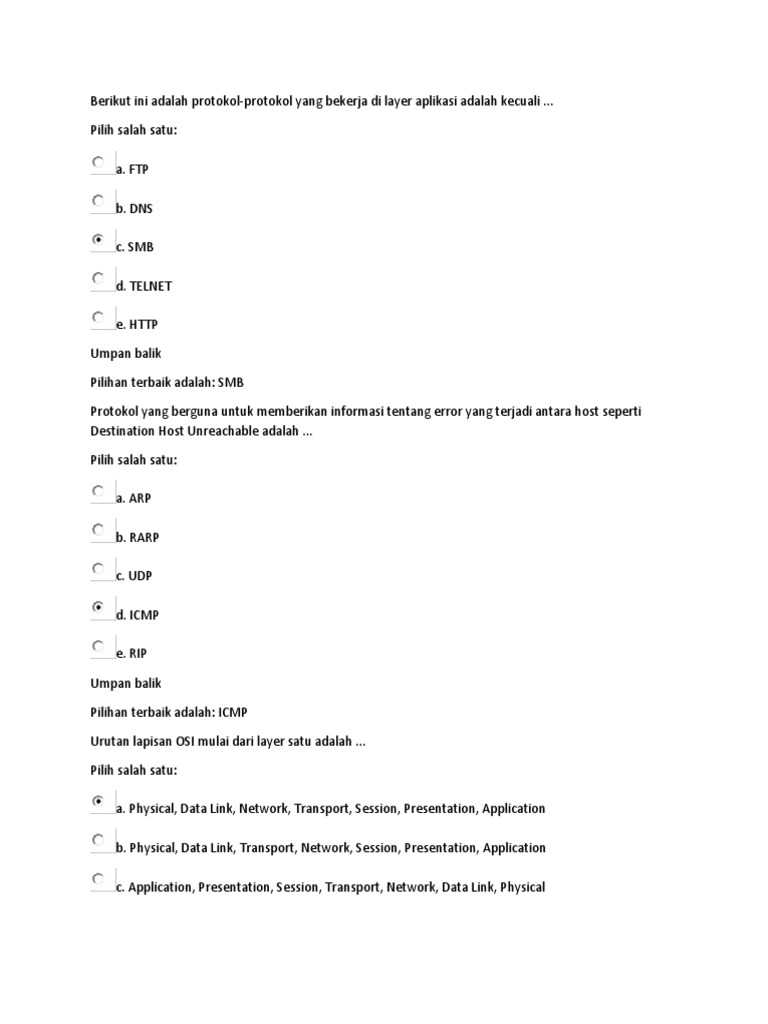 Berikut ini adalah protokol-protokol yang bekerja di layer aplikasi adalah kecuali ...

Pilih salah satu:

a. FTP

b. DNS

c. SMB

d. TELNET

e. HTTP

Umpan balik

Pilihan terbaik adalah: SMB

Protokol yang berguna untuk memberikan informasi tentang error yang terjadi antara host seperti Destination Host Unreachable adalah ...

Pilih salah satu:

a. ARP

b. RARP

c. UDP

d. ICMP

e. RIP

Umpan balik

Pilihan terbaik adalah: ICMP

Urutan lapisan OSI mulai dari layer satu adalah ...

Pilih salah satu:

a. Physical, Data Link, Network, Transport, Session, Presentation, Application

b. Physical, Data Link, Transport, Network, Session, Presentation, Application

c. Application, Presentation, Session, Transport, Network, Data Link, Physical